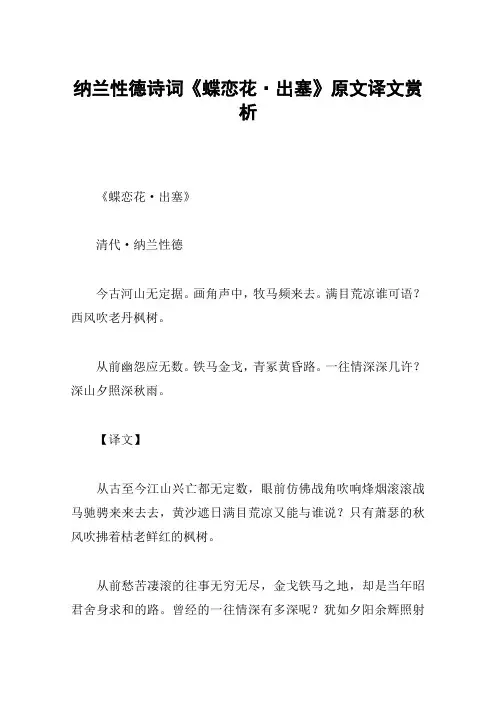 纳兰性德诗词《蝶恋花·出塞》原文译文赏析

《蝶恋花·出塞》

清代·纳兰性德

今古河山无定据。画角声中，牧马频来去。满目荒凉谁可语？西风吹老丹枫树。

从前幽怨应无数。铁马金戈，青冢黄昏路。一往情深深几许？深山夕照深秋雨。

【译文】

从古至今江山兴亡都无定数，眼前仿佛战角吹响烽烟滚滚战马驰骋来来去去，黄沙遮日满目荒凉又能与谁说？只有萧瑟的秋风吹拂着枯老鲜红的枫树。

从前愁苦凄滚的往事无穷无尽，金戈铁马之地，却是当年昭君舍身求和的路。曾经的一往情深有多深呢？犹如夕阳余辉照射